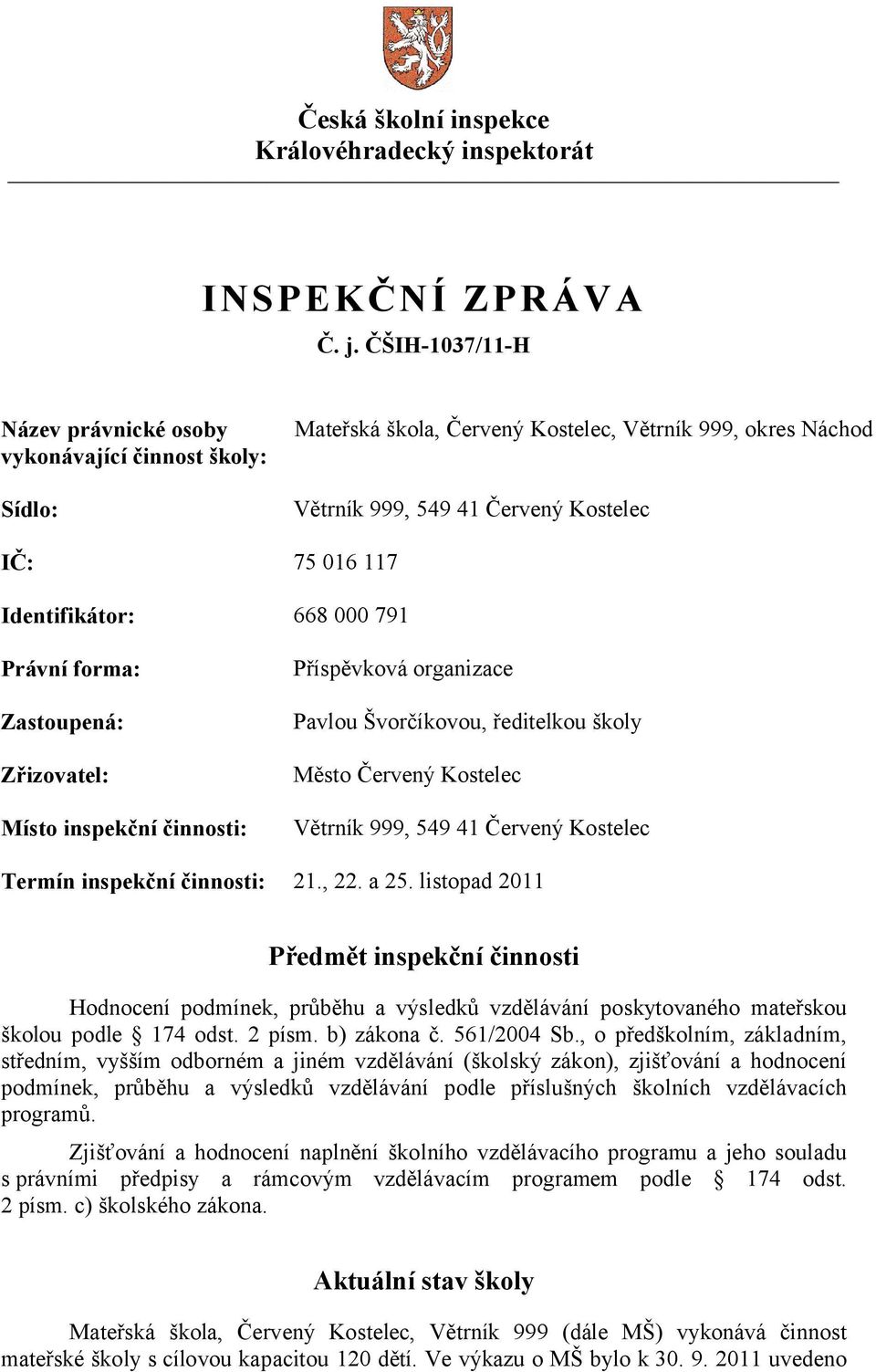 Česká školní inspekce
Královéhradecký inspektorát

INSPEKČNÍ ZPRÁVA
Č. j. ČŠIH-1037/11-H

Název právnické osoby vykonávající činnost školy: Mateřská škola, Červený Kostelec, Větrník 999, okres Náchod

Sídlo: Větrník 999, 549 41 Červený Kostelec

IČ: 75 016 117

Identifikátor: 668 000 791

Právní forma: Příspěvková organizace

Zastoupená: Pavlou Švorčíkovou, ředitelkou školy

Zřizovatel: Město Červený Kostelec

Místo inspekční činnosti: Větrník 999, 549 41 Červený Kostelec

Termín inspekční činnosti: 21., 22. a 25. listopad 2011

Předmět inspekční činnosti

Hodnocení podmínek, průběhu a výsledků vzdělávání poskytovaného mateřskou školou podle § 174 odst. 2 písm. b) zákona č. 561/2004 Sb., o předškolním, základním, středním, vyšším odborném a jiném vzdělávání (školský zákon), zjišťování a hodnocení podmínek, průběhu a výsledků vzdělávání podle příslušných školních vzdělávacích programů.

Zjišťování a hodnocení naplnění školního vzdělávacího programu a jeho souladu s právními předpisy a rámcovým vzdělávacím programem podle § 174 odst. 2 písm. c) školského zákona.

Aktuální stav školy

Mateřská škola, Červený Kostelec, Větrník 999 (dále MŠ) vykonává činnost mateřské školy s cílovou kapacitou 120 dětí. Ve výkazu o MŠ bylo k 30. 9. 2011 uvedeno